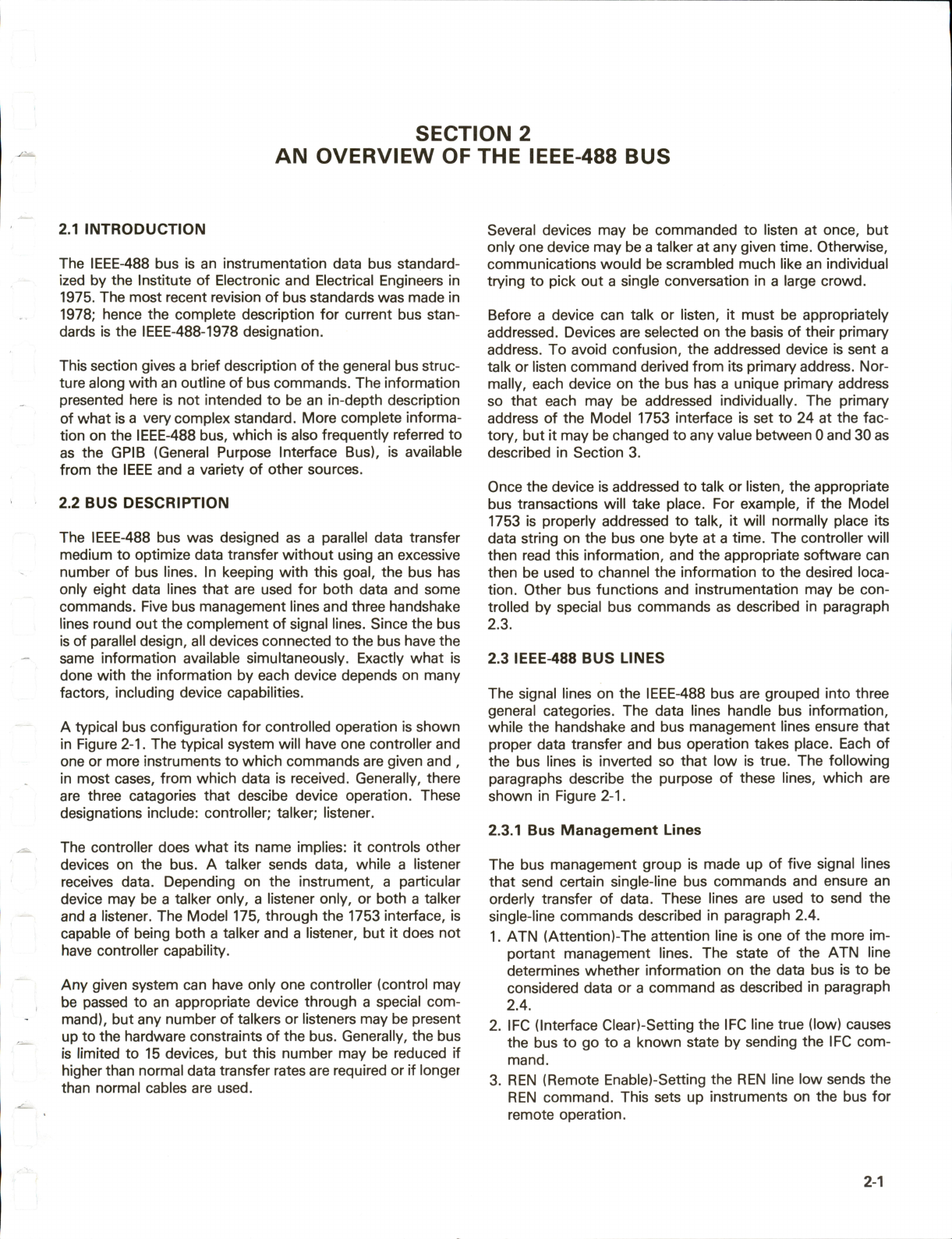 SECTION 2
AN OVERVIEW OF THE IEEE-488 BUS

2.1 INTRODUCTION

The IEEE-488 bus is an instrumentation data bus standardized by the Institute of Electronic and Electrical Engineers in 1975. The most recent revision of bus standards was made in 1978; hence the complete description for current bus standards is the IEEE-488-1978 designation.

This section gives a brief description of the general bus structure along with an outline of bus commands. The information presented here is not intended to be an in-depth description of what is a very complex standard. More complete information on the IEEE-488 bus, which is also frequently referred to as the GPIB (General Purpose Interface Bus), is available from the IEEE and a variety of other sources.

2.2 BUS DESCRIPTION

The IEEE-488 bus was designed as a parallel data transfer medium to optimize data transfer without using an excessive number of bus lines. In keeping with this goal, the bus has only eight data lines that are used for both data and some commands. Five bus management lines and three handshake lines round out the complement of signal lines. Since the bus is of parallel design, all devices connected to the bus have the same information available simultaneously. Exactly what is done with the information by each device depends on many factors, including device capabilities.

A typical bus configuration for controlled operation is shown in Figure 2-1. The typical system will have one controller and one or more instruments to which commands are given and , in most cases, from which data is received. Generally, there are three catagories that descibe device operation. These designations include: controller; talker; listener.

The controller does what its name implies: it controls other devices on the bus. A talker sends data, while a listener receives data. Depending on the instrument, a particular device may be a talker only, a listener only, or both a talker and a listener. The Model 175, through the 1753 interface, is capable of being both a talker and a listener, but it does not have controller capability.

Any given system can have only one controller (control may be passed to an appropriate device through a special command), but any number of talkers or listeners may be present up to the hardware constraints of the bus. Generally, the bus is limited to 15 devices, but this number may be reduced if higher than normal data transfer rates are required or if longer than normal cables are used.

Several devices may be commanded to listen at once, but only one device may be a talker at any given time. Otherwise, communications would be scrambled much like an individual trying to pick out a single conversation in a large crowd.

Before a device can talk or listen, it must be appropriately addressed. Devices are selected on the basis of their primary address. To avoid confusion, the addressed device is sent a talk or listen command derived from its primary address. Normally, each device on the bus has a unique primary address so that each may be addressed individually. The primary address of the Model 1753 interface is set to 24 at the factory, but it may be changed to any value between 0 and 30 as described in Section 3.

Once the device is addressed to talk or listen, the appropriate bus transactions will take place. For example, if the Model 1753 is properly addressed to talk, it will normally place its data string on the bus one byte at a time. The controller will then read this information, and the appropriate software can then be used to channel the information to the desired location. Other bus functions and instrumentation may be controlled by special bus commands as described in paragraph 2.3.

2.3 IEEE-488 BUS LINES

The signal lines on the IEEE-488 bus are grouped into three general categories. The data lines handle bus information, while the handshake and bus management lines ensure that proper data transfer and bus operation takes place. Each of the bus lines is inverted so that low is true. The following paragraphs describe the purpose of these lines, which are shown in Figure 2-1.

2.3.1 Bus Management Lines

The bus management group is made up of five signal lines that send certain single-line bus commands and ensure an orderly transfer of data. These lines are used to send the single-line commands described in paragraph 2.4.

1. ATN (Attention)-The attention line is one of the more important management lines. The state of the ATN line determines whether information on the data bus is to be considered data or a command as described in paragraph 2.4.
2. IFC (Interface Clear)-Setting the IFC line true (low) causes the bus to go to a known state by sending the IFC command.
3. REN (Remote Enable)-Setting the REN line low sends the REN command. This sets up instruments on the bus for remote operation.

2-1